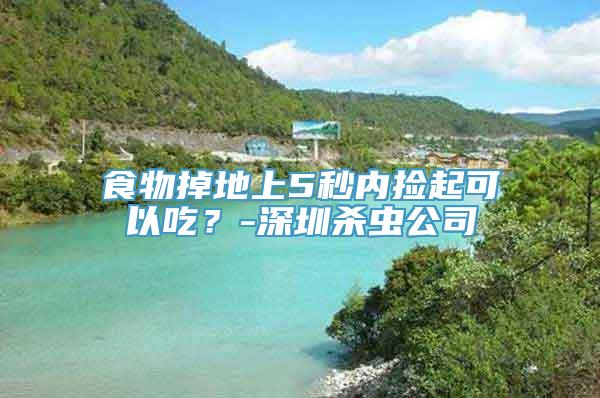 食物掉地上5秒内捡起可以吃？-深圳杀虫公司